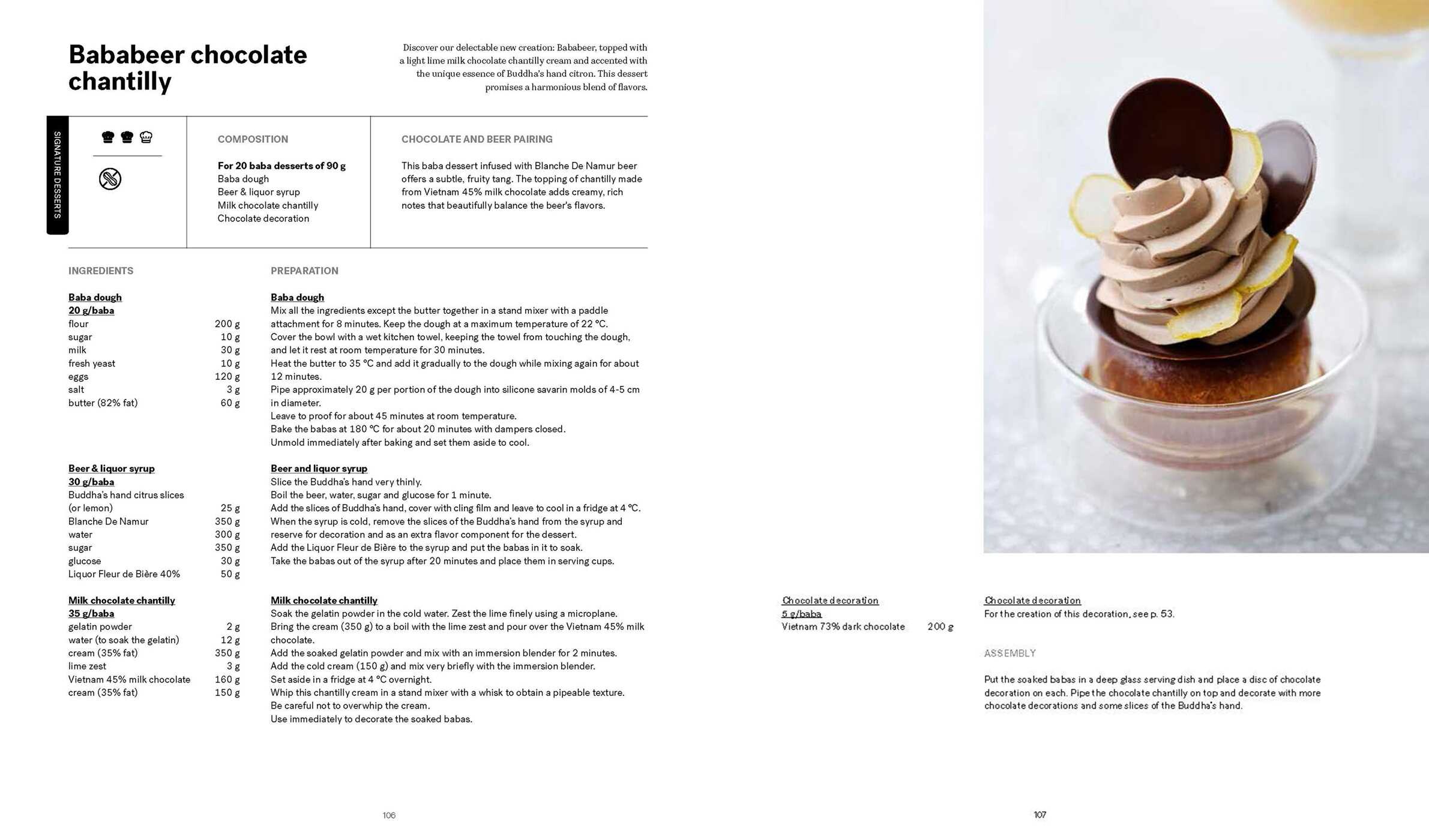 Bababeer chocolate chantilly

Discover our delectable new creation: Bababeer, topped with a light lime milk chocolate chantilly cream and accented with the unique essence of Buddha's hand citron. This dessert promises a harmonious blend of flavors.

SIGNATURE DESSERTS

COMPOSITION

For 20 baba desserts of 90 g
Baba dough
Beer & liquor syrup
Milk chocolate chantilly
Chocolate decoration

CHOCOLATE AND BEER PAIRING

This baba dessert infused with Blanche De Namur beer offers a subtle, fruity tang. The topping of chantilly made from Vietnam 45% milk chocolate adds creamy, rich notes that beautifully balance the beer's flavors.

INGREDIENTS

Baba dough
20 g/baba
flour 200 g
sugar 10 g
milk 30 g
fresh yeast 10 g
eggs 120 g
salt 3 g
butter (82% fat) 60 g

Beer & liquor syrup
30 g/baba
Buddha's hand citrus slices
(or lemon) 25 g
Blanche De Namur 350 g
water 300 g
sugar 350 g
glucose 30 g
Liquor Fleur de Bière 40% 50 g

Milk chocolate chantilly
35 g/baba
gelatin powder 2 g
water (to soak the gelatin) 12 g
cream (35% fat) 350 g
lime zest 3 g
Vietnam 45% milk chocolate 160 g
cream (35% fat) 150 g

PREPARATION

Baba dough
Mix all the ingredients except the butter together in a stand mixer with a paddle attachment for 8 minutes. Keep the dough at a maximum temperature of 22 °C.
Cover the bowl with a wet kitchen towel, keeping the towel from touching the dough, and let it rest at room temperature for 30 minutes.
Heat the butter to 35 °C and add it gradually to the dough while mixing again for about 12 minutes.
Pipe approximately 20 g per portion of the dough into silicone savarin molds of 4-5 cm in diameter.
Leave to proof for about 45 minutes at room temperature.
Bake the babas at 180 °C for about 20 minutes with dampers closed.
Unmold immediately after baking and set them aside to cool.

Beer and liquor syrup
Slice the Buddha's hand very thinly.
Boil the beer, water, sugar and glucose for 1 minute.
Add the slices of Buddha's hand, cover with cling film and leave to cool in a fridge at 4 °C.
When the syrup is cold, remove the slices of the Buddha's hand from the syrup and reserve for decoration and as an extra flavor component for the dessert.
Add the Liquor Fleur de Bière to the syrup and put the babas in it to soak.
Take the babas out of the syrup after 20 minutes and place them in serving cups.

Milk chocolate chantilly
Soak the gelatin powder in the cold water. Zest the lime finely using a microplane.
Bring the cream (350 g) to a boil with the lime zest and pour over the Vietnam 45% milk chocolate.
Add the soaked gelatin powder and mix with an immersion blender for 2 minutes.
Add the cold cream (150 g) and mix very briefly with the immersion blender.
Set aside in a fridge at 4 °C overnight.
Whip this chantilly cream in a stand mixer with a whisk to obtain a pipeable texture.
Be careful not to overwhip the cream.
Use immediately to decorate the soaked babas.

106

Chocolate decoration
5 g/baba
Vietnam 73% dark chocolate 200 g

Chocolate decoration
For the creation of this decoration, see p. 53.

ASSEMBLY

Put the soaked babas in a deep glass serving dish and place a disc of chocolate decoration on each. Pipe the chocolate chantilly on top and decorate with more chocolate decorations and some slices of the Buddha's hand.

107